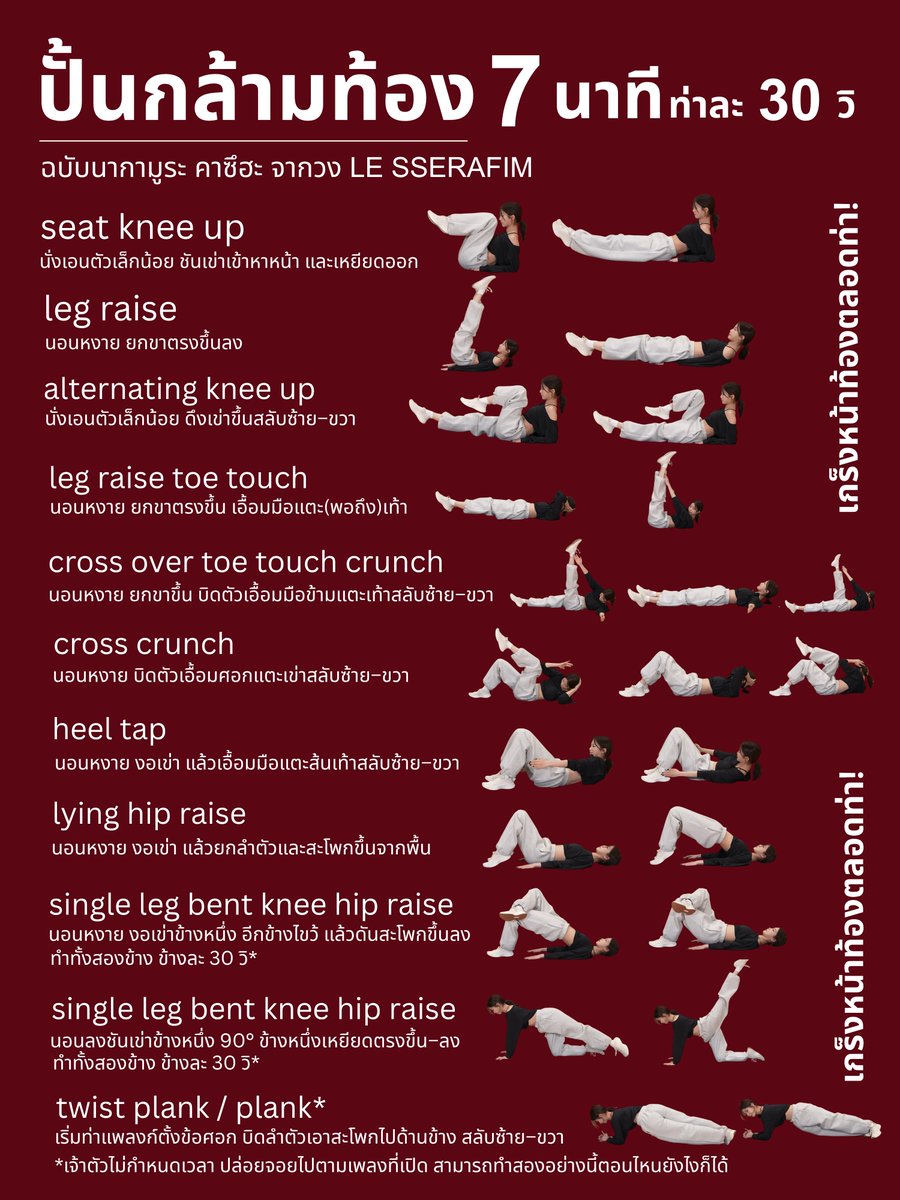 ปั้นกล้ามท้อง 7 นาที ท่าละ 30 วิ

ฉบับนากามูระ คาซึฮะ จากวง LE SSERAFIM

seat knee up
นั่งเอนตัวเล็กน้อย ชันเข่าเข้าหาหน้า และเหยียดออก

leg raise
นอนหงาย ยกขาตรงขึ้นลง

alternating knee up
นั่งเอนตัวเล็กน้อย ดึงเข่าขึ้นสลับซ้าย-ขวา

leg raise toe touch
นอนหงาย ยกขาตรงขึ้น เอื้อมมือแตะ(พอถึง)เท้า

cross over toe touch crunch
นอนหงาย ยกขาขึ้น บิดตัวเอื้อมมือข้ามแตะเท้าสลับซ้าย-ขวา

cross crunch
นอนหงาย บิดตัวเอื้อมศอกแตะเข่าสลับซ้าย-ขวา

heel tap
นอนหงาย งอเข่า แล้วเอื้อมมือแตะส้นเท้าสลับซ้าย-ขวา

lying hip raise
นอนหงาย งอเข่า แล้วยกลำตัวและสะโพกขึ้นจากพื้น

single leg bent knee hip raise
นอนหงาย งอเข่าข้างหนึ่ง อีกข้างไขว้ แล้วดันสะโพกขึ้นลง ทำทั้งสองข้าง ข้างละ 30 วิ*

single leg bent knee hip raise
นอนลงชันเข่าข้างหนึ่ง 90° ข้างหนึ่งเหยียดตรงขึ้น-ลง ทำทั้งสองข้าง ข้างละ 30 วิ*

twist plank / plank*
เริ่มท่าแพลงก์ตั้งข้อศอก บิดลำตัวเอาสะโพกไปด้านข้าง สลับซ้าย-ขวา
*เจ้าตัวไม่กำหนดเวลา ปล่อยจอยไปตามเพลงที่เปิด สามารถทำสองอย่างนี้ตอนไหนยังไงก็ได้

เกร็งหน้าท้องตลอดท่า!

เกร็งหน้าท้องตลอดท่า!